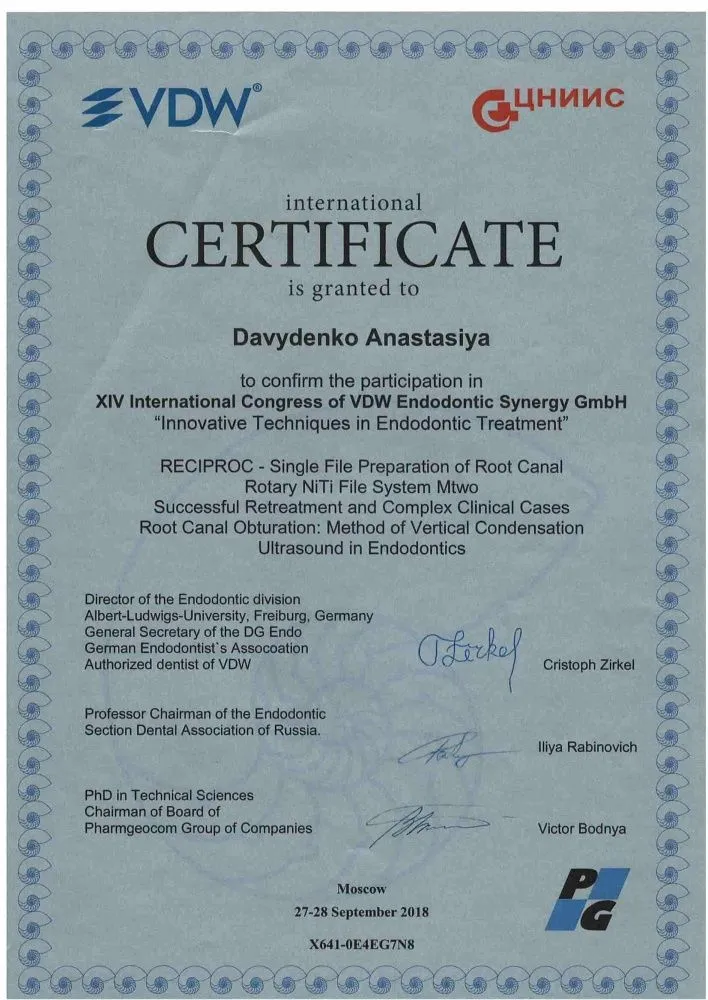 VDW®

ЦНИИС

international
CERTIFICATE
is granted to

Davydenko Anastasiya

to confirm the participation in
XIV International Congress of VDW Endodontic Synergy GmbH
"Innovative Techniques in Endodontic Treatment"

RECIPROC - Single File Preparation of Root Canal
Rotary NiTi File System Mtwo
Successful Retreatment and Complex Clinical Cases
Root Canal Obturation: Method of Vertical Condensation
Ultrasound in Endodontics

Director of the Endodontic division
Albert-Ludwigs-University, Freiburg, Germany
General Secretary of the DG Endo
German Endodontist`s Assocoation
Authorized dentist of VDW

Cristoph Zirkel

Professor Chairman of the Endodontic
Section Dental Association of Russia.

Iliya Rabinovich

PhD in Technical Sciences
Chairman of Board of
Pharmgeocom Group of Companies

Victor Bodnya

Moscow
27-28 September 2018

X641-0E4EG7N8

PG